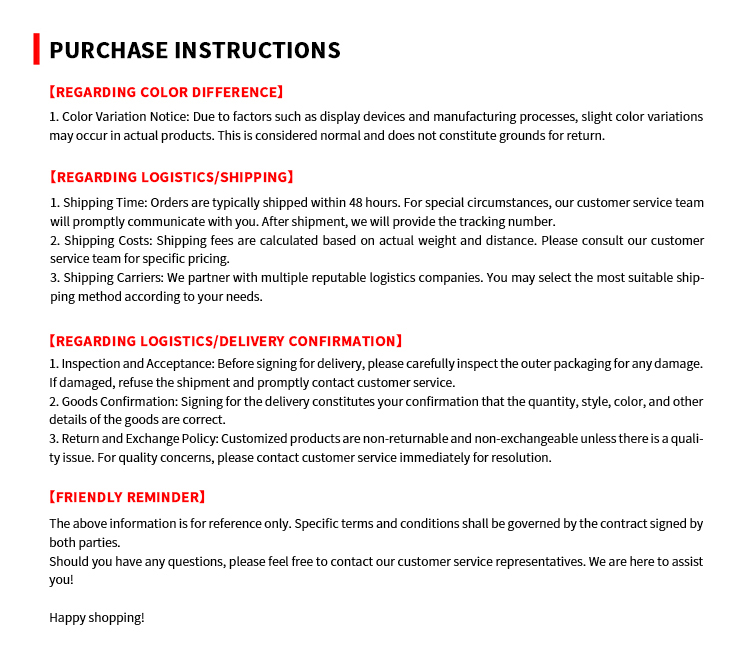 PURCHASE INSTRUCTIONS

【REGARDING COLOR DIFFERENCE】

1. Color Variation Notice: Due to factors such as display devices and manufacturing processes, slight color variations may occur in actual products. This is considered normal and does not constitute grounds for return.

【REGARDING LOGISTICS/SHIPPING】

1. Shipping Time: Orders are typically shipped within 48 hours. For special circumstances, our customer service team will promptly communicate with you. After shipment, we will provide the tracking number.
2. Shipping Costs: Shipping fees are calculated based on actual weight and distance. Please consult our customer service team for specific pricing.
3. Shipping Carriers: We partner with multiple reputable logistics companies. You may select the most suitable shipping method according to your needs.

【REGARDING LOGISTICS/DELIVERY CONFIRMATION】

1. Inspection and Acceptance: Before signing for delivery, please carefully inspect the outer packaging for any damage. If damaged, refuse the shipment and promptly contact customer service.
2. Goods Confirmation: Signing for the delivery constitutes your confirmation that the quantity, style, color, and other details of the goods are correct.
3. Return and Exchange Policy: Customized products are non-returnable and non-exchangeable unless there is a quality issue. For quality concerns, please contact customer service immediately for resolution.

【FRIENDLY REMINDER】

The above information is for reference only. Specific terms and conditions shall be governed by the contract signed by both parties.
Should you have any questions, please feel free to contact our customer service representatives. We are here to assist you!

Happy shopping!